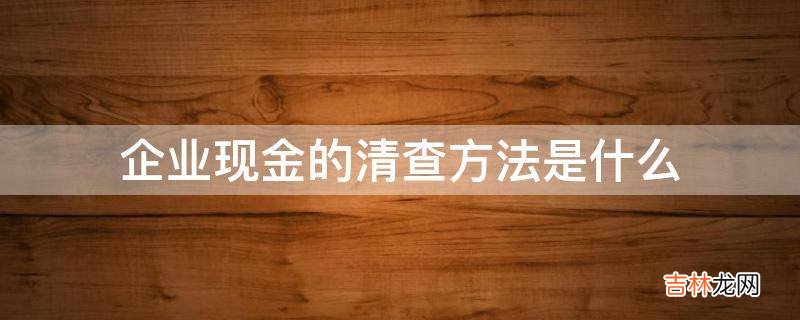 企业现金的清查方法是什么

吉林龙网